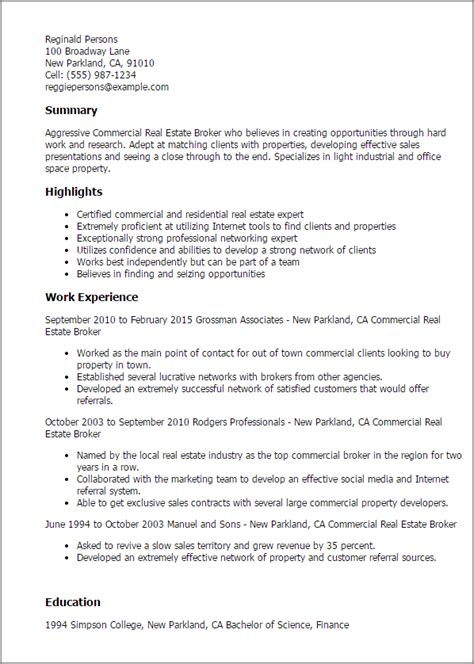 Reginald Persons
100 Broadway Lane
New Parkland, CA, 91010
Cell: (555) 987-1234
reggiepersons@example.com

Summary

Aggressive Commercial Real Estate Broker who believes in creating opportunities through hard work and research. Adept at matching clients with properties, developing effective sales presentations and seeing a close through to the end. Specializes in light industrial and office space property.

Highlights

- Certified commercial and residential real estate expert
- Extremely proficient at utilizing Internet tools to find clients and properties
- Exceptionally strong professional networking expert
- Utilizes confidence and abilities to develop a strong network of clients
- Works best independently but can be part of a team
- Believes in finding and seizing opportunities

Work Experience

September 2010 to February 2015 Grossman Associates - New Parkland, CA Commercial Real Estate Broker

- Worked as the main point of contact for out of town commercial clients looking to buy property in town.
- Established several lucrative networks with brokers from other agencies.
- Developed an extremely successful network of satisfied customers that would offer referrals.

October 2003 to September 2010 Rodgers Professionals - New Parkland, CA Commercial Real Estate Broker

- Named by the local real estate industry as the top commercial broker in the region for two years in a row.
- Collaborated with the marketing team to develop an effective social media and Internet referral system.
- Able to get exclusive sales contracts with several large commercial property developers.

June 1994 to October 2003 Manuel and Sons - New Parkland, CA Commercial Real Estate Broker

- Asked to revive a slow sales territory and grew revenue by 35 percent.
- Developed an extremely effective network of property and customer referral sources.

Education

1994 Simpson College, New Parkland, CA Bachelor of Science, Finance